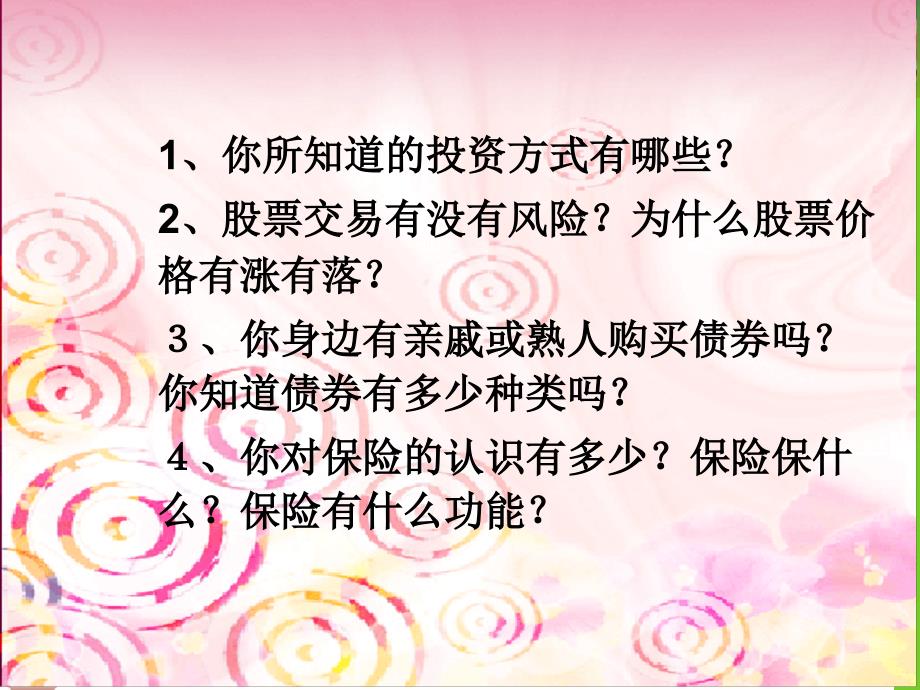 1、你所知道的投资方式有哪些？

2、股票交易有没有风险？为什么股票价格有涨有落？

３、你身边有亲戚或熟人购买债券吗？你知道债券有多少种类吗？

４、你对保险的认识有多少？保险保什么？保险有什么功能？